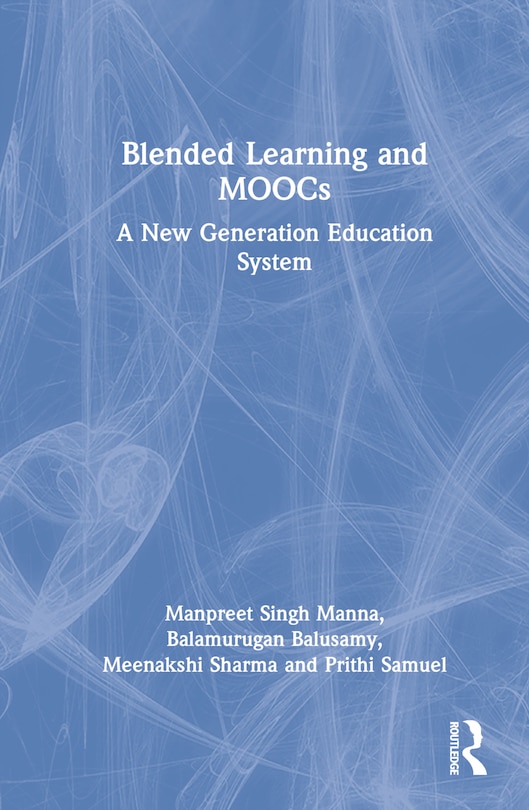 Blended Learning and MOOCs

A New Generation Education System

Manpreet Singh Manna, Balamurugan Balusamy, Meenakshi Sharma and Prithi Samuel

ROUTLEDGE